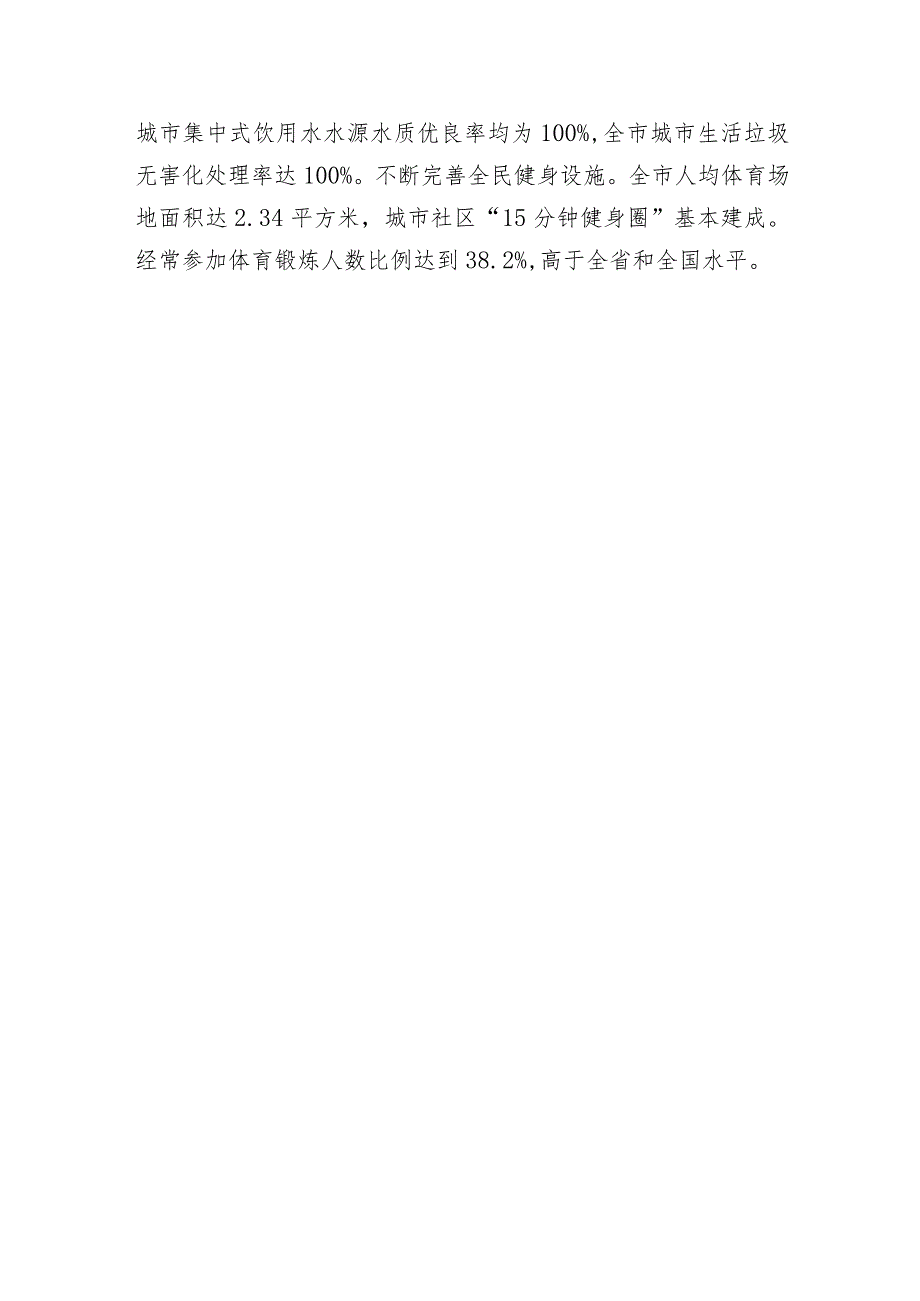 城市集中式饮用水水源水质优良率均为100%,全市城市生活垃圾无害化处理率达100%。不断完善全民健身设施。全市人均体育场地面积达2.34平方米，城市社区“15分钟健身圈”基本建成。经常参加体育锻炼人数比例达到38.2%,高于全省和全国水平。